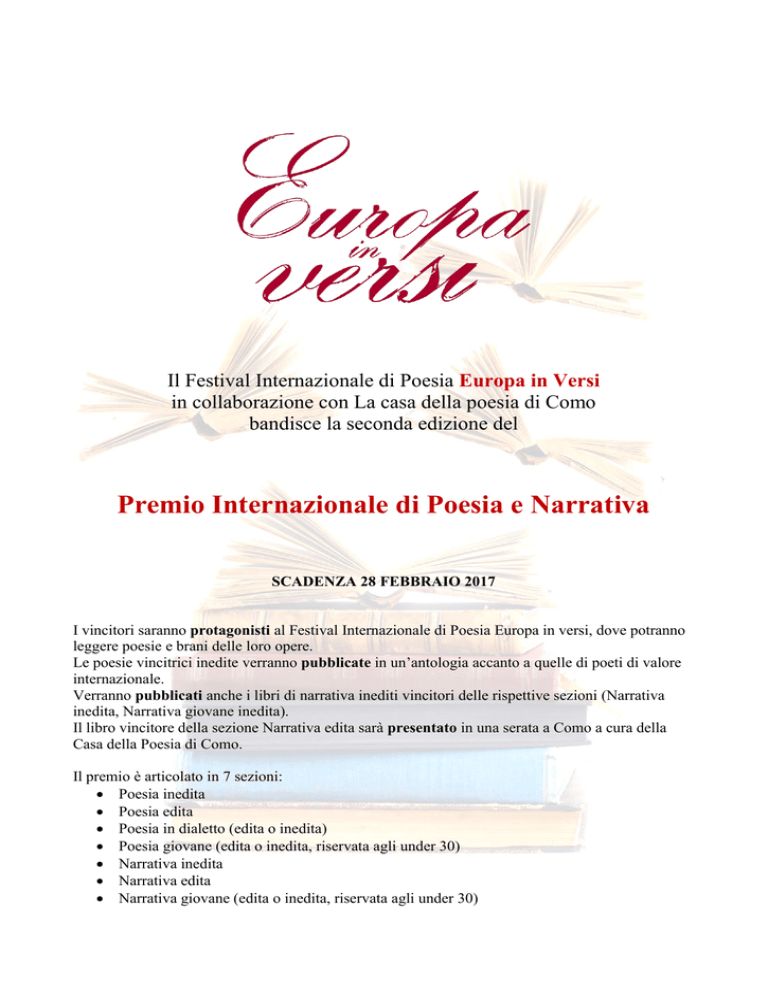 Europa
in
versi

Il Festival Internazionale di Poesia Europa in Versi
in collaborazione con La casa della poesia di Como
bandisce la seconda edizione del

Premio Internazionale di Poesia e Narrativa

SCADENZA 28 FEBBRAIO 2017

I vincitori saranno protagonisti al Festival Internazionale di Poesia Europa in versi, dove potranno leggere poesie e brani delle loro opere.
Le poesie vincitrici inedite verranno pubblicate in un'antologia accanto a quelle di poeti di valore internazionale.
Verranno pubblicati anche i libri di narrativa inediti vincitori delle rispettive sezioni (Narrativa inedita, Narrativa giovane inedita).
Il libro vincitore della sezione Narrativa edita sarà presentato in una serata a Como a cura della Casa della Poesia di Como.

Il premio è articolato in 7 sezioni:
• Poesia inedita
• Poesia edita
• Poesia in dialetto (edita o inedita)
• Poesia giovane (edita o inedita, riservata agli under 30)
• Narrativa inedita
• Narrativa edita
• Narrativa giovane (edita o inedita, riservata agli under 30)